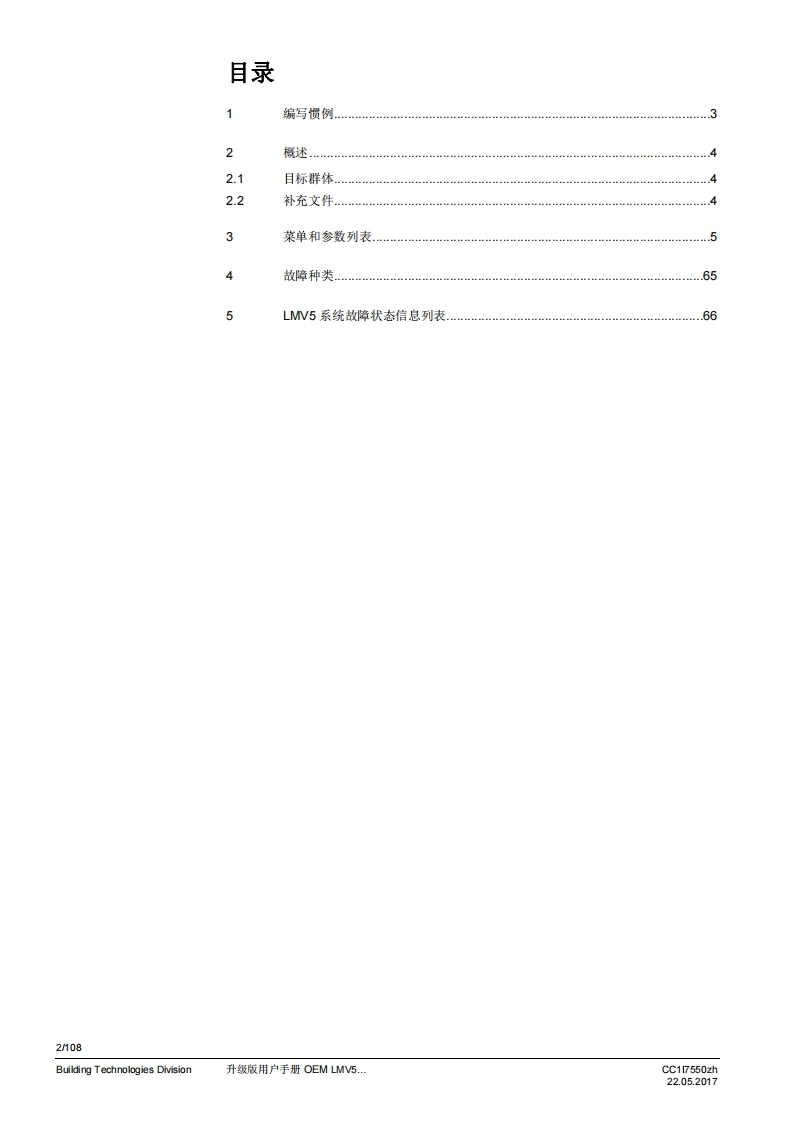 目录

1 编写惯例 3

2 概述 4
2.1 目标群体 4
2.2 补充文件 4

3 菜单和参数列表 5

4 故障种类 65

5 LMV5系统故障状态信息列表 66

2/108

Building Technologies Division 升级版用户手册 OEM LMV5... CC1I7550zh
22.05.2017